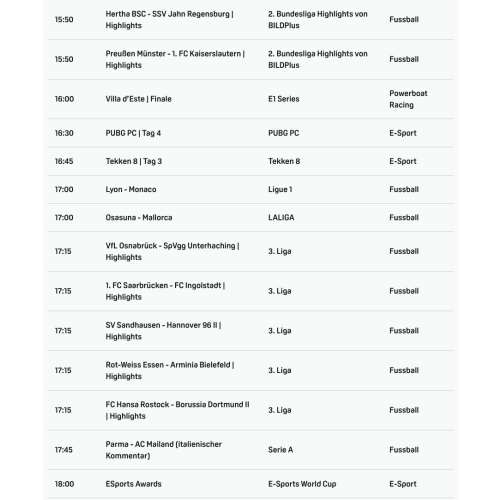 | | | | |
|---|---|---|---|
| 15:50 | Hertha BSC - SSV Jahn Regensburg \| Highlights | 2. Bundesliga Highlights von BILDPlus | Fussball |
| 15:50 | Preußen Münster - 1. FC Kaiserslautern \| Highlights | 2. Bundesliga Highlights von BILDPlus | Fussball |
| 16:00 | Villa d'Este \| Finale | E1 Series | Powerboat Racing |
| 16:30 | PUBG PC \| Tag 4 | PUBG PC | E-Sport |
| 16:45 | Tekken 8 \| Tag 3 | Tekken 8 | E-Sport |
| 17:00 | Lyon - Monaco | Ligue 1 | Fussball |
| 17:00 | Osasuna - Mallorca | LALIGA | Fussball |
| 17:15 | VfL Osnabrück - SpVgg Unterhaching \| Highlights | 3. Liga | Fussball |
| 17:15 | 1. FC Saarbrücken - FC Ingolstadt \| Highlights | 3. Liga | Fussball |
| 17:15 | SV Sandhausen - Hannover 96 II \| Highlights | 3. Liga | Fussball |
| 17:15 | Rot-Weiss Essen - Arminia Bielefeld \| Highlights | 3. Liga | Fussball |
| 17:15 | FC Hansa Rostock - Borussia Dortmund II \| Highlights | 3. Liga | Fussball |
| 17:45 | Parma - AC Mailand (italienischer Kommentar) | Serie A | Fussball |
| 18:00 | ESports Awards | E-Sports World Cup | E-Sport |